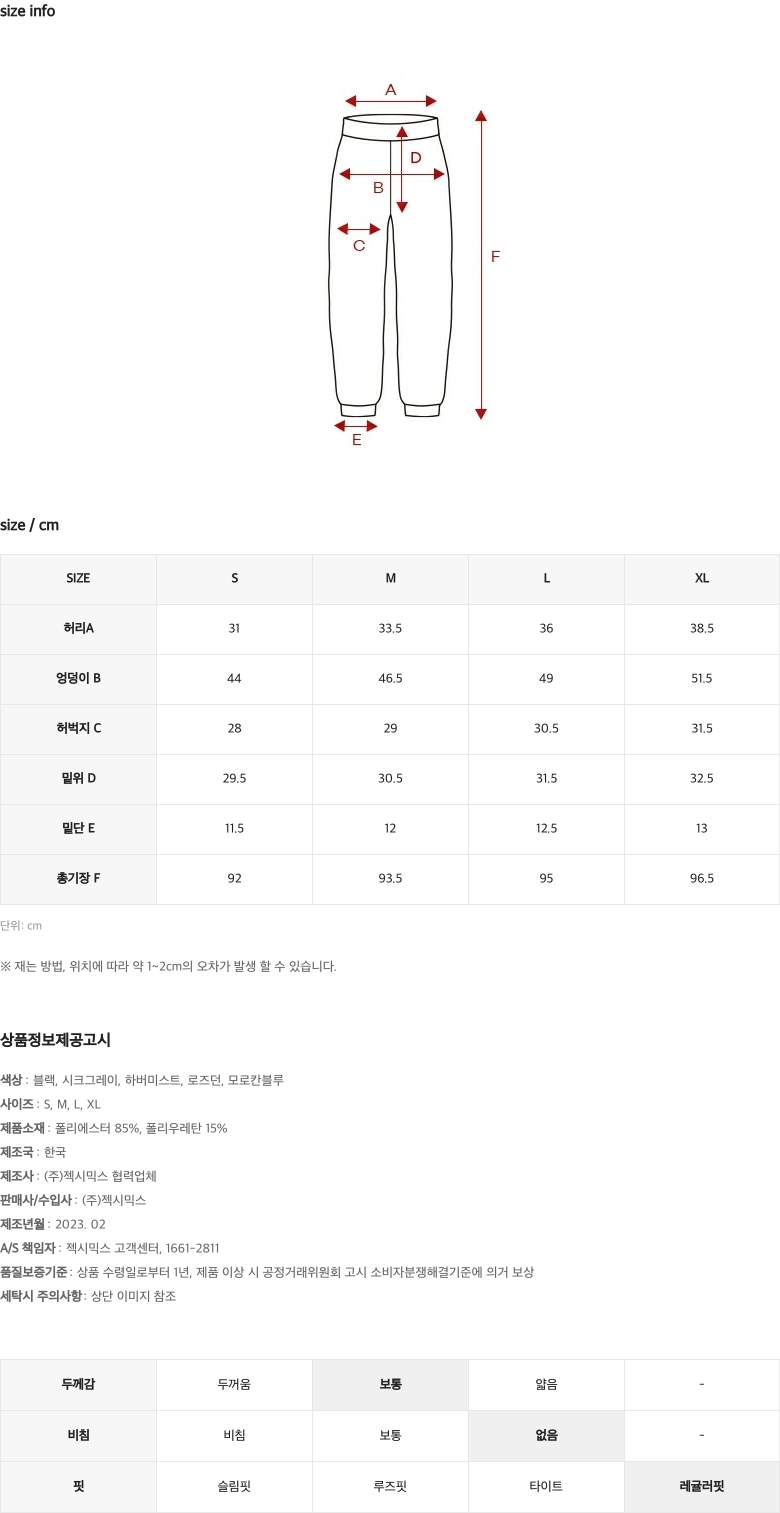 size info

A
D
B
C
F
E

size / cm

| SIZE | S | M | L | XL |
|---|---|---|---|---|
| 허리A | 31 | 33.5 | 36 | 38.5 |
| 엉덩이 B | 44 | 46.5 | 49 | 51.5 |
| 허벅지 C | 28 | 29 | 30.5 | 31.5 |
| 밑위 D | 29.5 | 30.5 | 31.5 | 32.5 |
| 밑단 E | 11.5 | 12 | 12.5 | 13 |
| 총기장 F | 92 | 93.5 | 95 | 96.5 |

단위: cm

※ 재는 방법, 위치에 따라 약 1~2cm의 오차가 발생 할 수 있습니다.

상품정보제공고시

색상 : 블랙, 시크그레이, 하버미스트, 로즈던, 모로칸블루
사이즈 : S, M, L, XL
제품소재 : 폴리에스터 85%, 폴리우레탄 15%
제조국 : 한국
제조사 : (주)젝시믹스 협력업체
판매사/수입사 : (주)젝시믹스
제조년월 : 2023. 02
A/S 책임자 : 젝시믹스 고객센터, 1661-2811
품질보증기준 : 상품 수령일로부터 1년, 제품 이상 시 공정거래위원회 고시 소비자분쟁해결기준에 의거 보상
세탁시 주의사항 : 상단 이미지 참조

| 두께감 | 두꺼움 | 보통 | 얇음 | - |
|---|---|---|---|---|
| 비침 | 비침 | 보통 | 없음 | - |
| 핏 | 슬림핏 | 루즈핏 | 타이트 | 레귤러핏 |